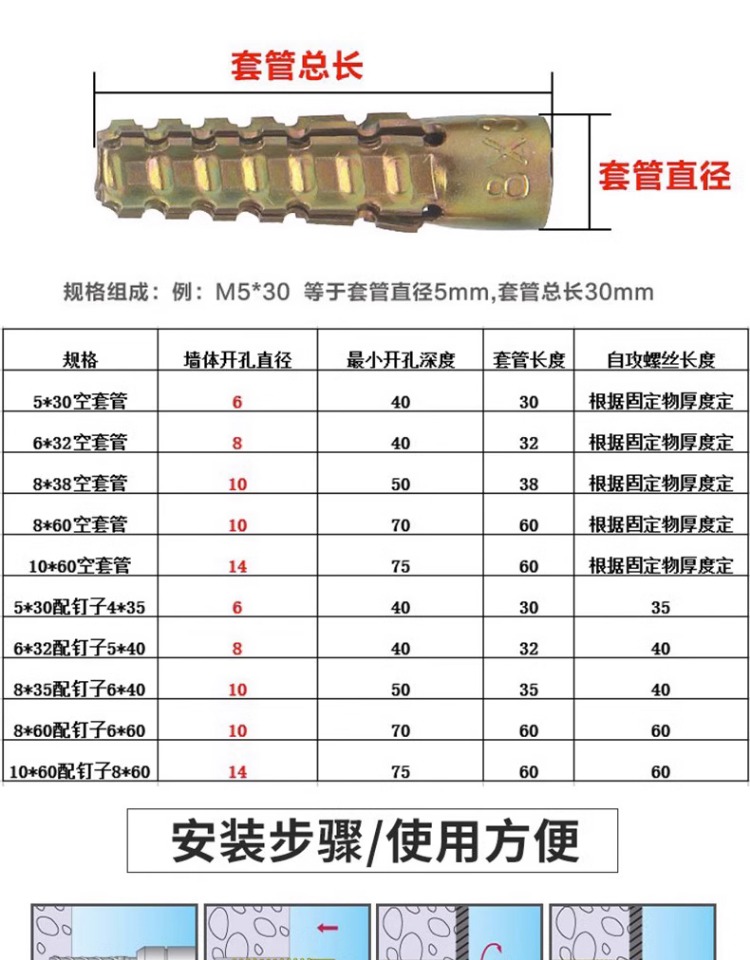 套管总长

8X3

套管直径

规格组成：例：M5*30 等于套管直径5mm,套管总长30mm

| 规格 | 墙体开孔直径 | 最小开孔深度 | 套管长度 | 自攻螺丝长度 |
|---|---|---|---|---|
| 5*30空套管 | 6 | 40 | 30 | 根据固定物厚度定 |
| 6*32空套管 | 8 | 40 | 32 | 根据固定物厚度定 |
| 8*38空套管 | 10 | 50 | 38 | 根据固定物厚度定 |
| 8*60空套管 | 10 | 70 | 60 | 根据固定物厚度定 |
| 10*60空套管 | 14 | 75 | 60 | 根据固定物厚度定 |
| 5*30配钉子4*35 | 6 | 40 | 30 | 35 |
| 6*32配钉子5*40 | 8 | 40 | 32 | 40 |
| 8*35配钉子6*40 | 10 | 50 | 35 | 40 |
| 8*60配钉子6*60 | 10 | 70 | 60 | 60 |
| 10*60配钉子8*60 | 14 | 75 | 60 | 60 |

安装步骤/使用方便